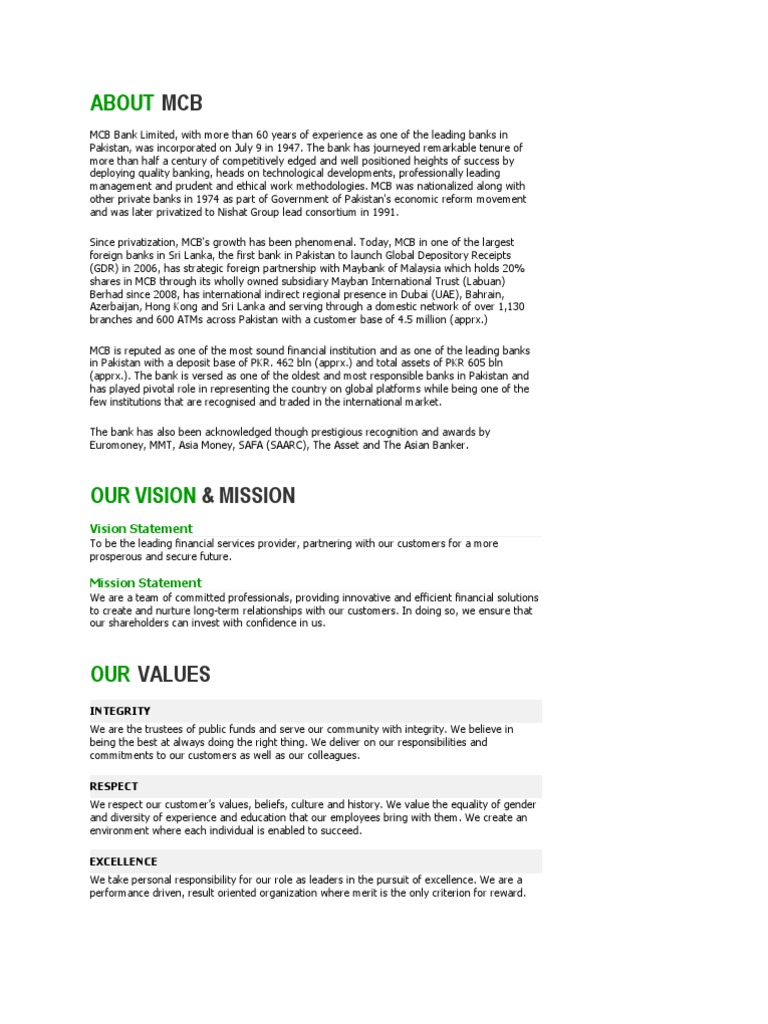 ABOUT MCB

MCB Bank Limited, with more than 60 years of experience as one of the leading banks in Pakistan, was incorporated on July 9 in 1947. The bank has journeyed remarkable tenure of more than half a century of competitively edged and well positioned heights of success by deploying quality banking, heads on technological developments, professionally leading management and prudent and ethical work methodologies. MCB was nationalized along with other private banks in 1974 as part of Government of Pakistan's economic reform movement and was later privatized to Nishat Group lead consortium in 1991.

Since privatization, MCB's growth has been phenomenal. Today, MCB in one of the largest foreign banks in Sri Lanka, the first bank in Pakistan to launch Global Depository Receipts (GDR) in 2006, has strategic foreign partnership with Maybank of Malaysia which holds 20% shares in MCB through its wholly owned subsidiary Mayban International Trust (Labuan) Berhad since 2008, has international indirect regional presence in Dubai (UAE), Bahrain, Azerbaijan, Hong Kong and Sri Lanka and serving through a domestic network of over 1,130 branches and 600 ATMs across Pakistan with a customer base of 4.5 million (apprx.)

MCB is reputed as one of the most sound financial institution and as one of the leading banks in Pakistan with a deposit base of PKR. 462 bln (apprx.) and total assets of PKR 605 bln (apprx.). The bank is versed as one of the oldest and most responsible banks in Pakistan and has played pivotal role in representing the country on global platforms while being one of the few institutions that are recognised and traded in the international market.

The bank has also been acknowledged though prestigious recognition and awards by Euromoney, MMT, Asia Money, SAFA (SAARC), The Asset and The Asian Banker.

OUR VISION & MISSION

Vision Statement
To be the leading financial services provider, partnering with our customers for a more prosperous and secure future.

Mission Statement
We are a team of committed professionals, providing innovative and efficient financial solutions to create and nurture long-term relationships with our customers. In doing so, we ensure that our shareholders can invest with confidence in us.

OUR VALUES

INTEGRITY
We are the trustees of public funds and serve our community with integrity. We believe in being the best at always doing the right thing. We deliver on our responsibilities and commitments to our customers as well as our colleagues.

RESPECT
We respect our customer's values, beliefs, culture and history. We value the equality of gender and diversity of experience and education that our employees bring with them. We create an environment where each individual is enabled to succeed.

EXCELLENCE
We take personal responsibility for our role as leaders in the pursuit of excellence. We are a performance driven, result oriented organization where merit is the only criterion for reward.